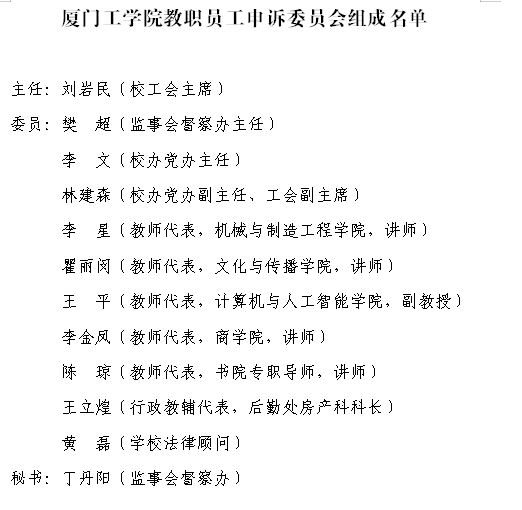 厦门工学院教职员工申诉委员会组成名单

主任：刘岩民（校工会主席）

委员：樊　超（监事会督察办主任）

李　文（校办党办主任）

林建森（校办党办副主任、工会副主席）

李　星（教师代表，机械与制造工程学院，讲师）

瞿丽闵（教师代表，文化与传播学院，讲师）

王　平（教师代表，计算机与人工智能学院，副教授）

李金凤（教师代表，商学院，讲师）

陈　琼（教师代表，书院专职导师，讲师）

王立煌（行政教辅代表，后勤处房产科科长）

黄　磊（学校法律顾问）

秘书：丁丹阳（监事会督察办）